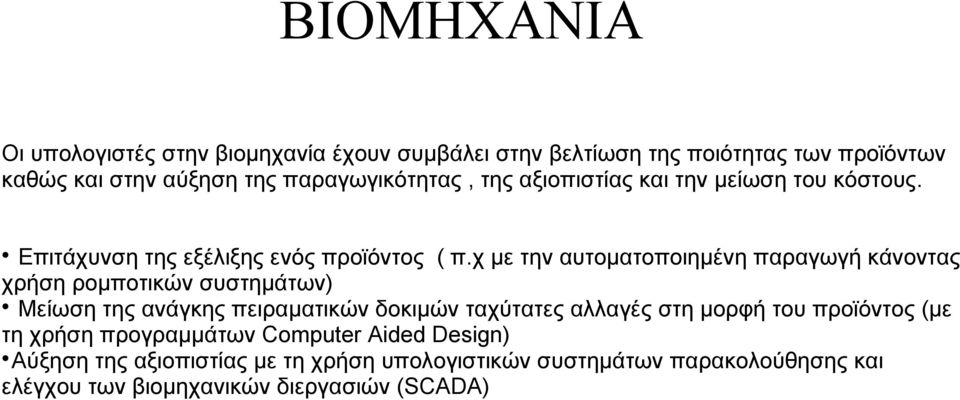 ΒΙΟΜΗΧΑΝΙΑ

Οι υπολογιστές στην βιομηχανία έχουν συμβάλει στην βελτίωση της ποιότητας των προϊόντων καθώς και στην αύξηση της παραγωγικότητας , της αξιοπιστίας και την μείωση του κόστους.

• Επιτάχυνση της εξέλιξης ενός προϊόντος ( π.χ με την αυτοματοποιημένη παραγωγή κάνοντας χρήση ρομποτικών συστημάτων)
• Μείωση της ανάγκης πειραματικών δοκιμών ταχύτατες αλλαγές στη μορφή του προϊόντος (με τη χρήση προγραμμάτων Computer Aided Design)
•Αύξηση της αξιοπιστίας με τη χρήση υπολογιστικών συστημάτων παρακολούθησης και ελέγχου των βιομηχανικών διεργασιών (SCADA)